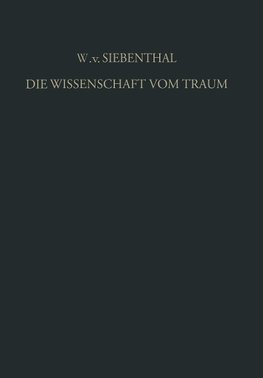 W. v. SIEBENTHAL

DIE WISSENSCHAFT VOM TRAUM